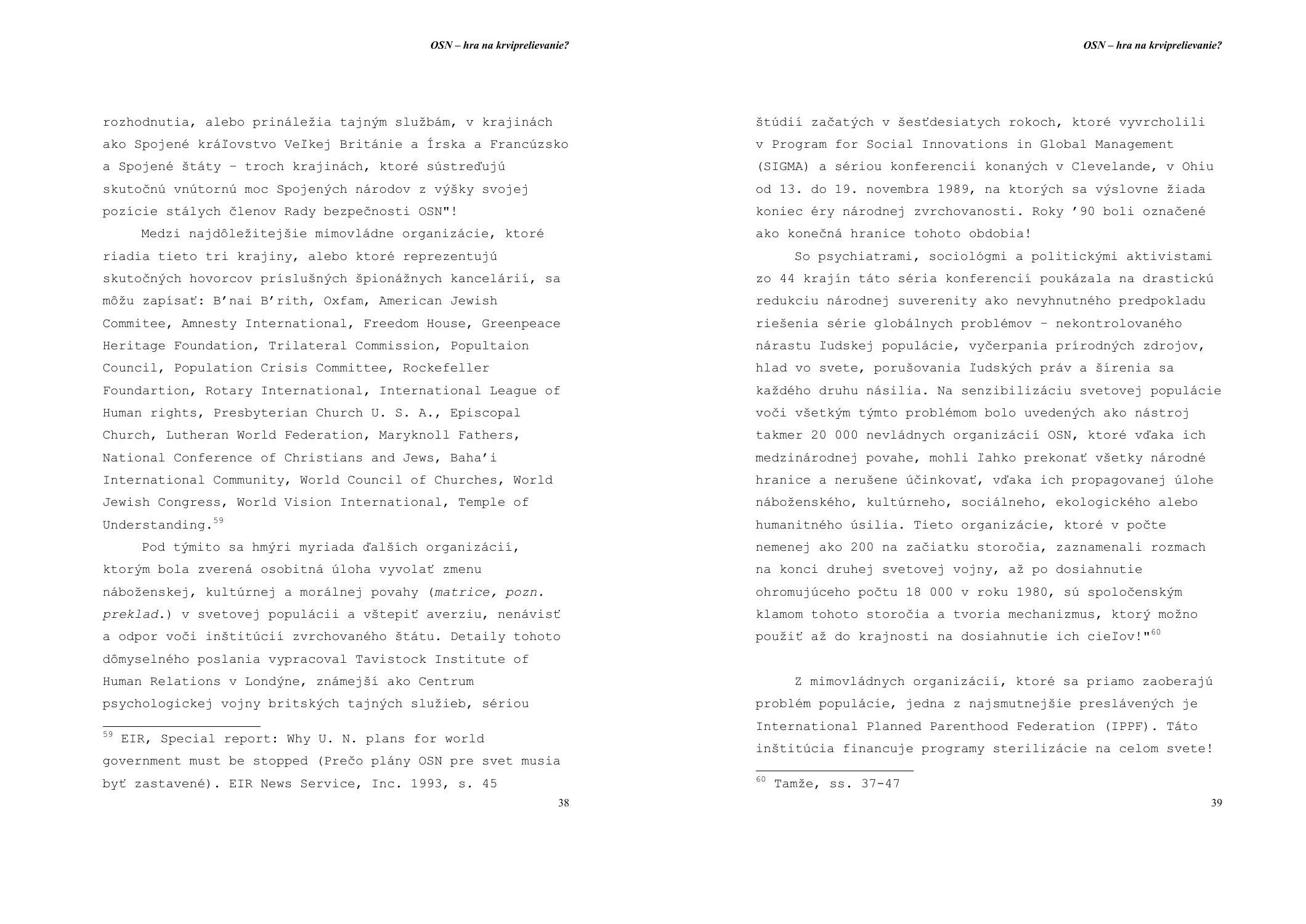 OSN – hra na krviprelievanie?

rozhodnutia, alebo prináležia tajným službám, v krajinách ako Spojené kráľovstvo Veľkej Británie a Írska a Francúzsko a Spojené štáty – troch krajinách, ktoré sústreďujú skutočnú vnútornú moc Spojených národov z výšky svojej pozície stálych členov Rady bezpečnosti OSN"!

Medzi najdôležitejšie mimovládne organizácie, ktoré riadia tieto tri krajiny, alebo ktoré reprezentujú skutočných hovorcov príslušných špionážnych kancelárií, sa môžu zapísať: B'nai B'rith, Oxfam, American Jewish Commitee, Amnesty International, Freedom House, Greenpeace Heritage Foundation, Trilateral Commission, Popultaion Council, Population Crisis Committee, Rockefeller Foundartion, Rotary International, International League of Human rights, Presbyterian Church U. S. A., Episcopal Church, Lutheran World Federation, Maryknoll Fathers, National Conference of Christians and Jews, Baha'i International Community, World Council of Churches, World Jewish Congress, World Vision International, Temple of Understanding.$^{59}$

Pod týmito sa hmýri myriada ďalších organizácií, ktorým bola zverená osobitná úloha vyvolať zmenu náboženskej, kultúrnej a morálnej povahy (matrice, pozn. preklad.) v svetovej populácii a vštepiť averziu, nenávisť a odpor voči inštitúcií zvrchovaného štátu. Detaily tohoto dômyselného poslania vypracoval Tavistock Institute of Human Relations v Londýne, známejší ako Centrum psychologickej vojny britských tajných služieb, sériou

$^{59}$ EIR, Special report: Why U. N. plans for world government must be stopped (Prečo plány OSN pre svet musia byť zastavené). EIR News Service, Inc. 1993, s. 45

38

OSN – hra na krviprelievanie?

štúdií začatých v šesťdesiatych rokoch, ktoré vyvrcholili v Program for Social Innovations in Global Management (SIGMA) a sériou konferencií konaných v Clevelande, v Ohiu od 13. do 19. novembra 1989, na ktorých sa výslovne žiada koniec éry národnej zvrchovanosti. Roky '90 boli označené ako konečná hranice tohoto obdobia!

So psychiatrami, sociológmi a politickými aktivistami zo 44 krajín táto séria konferencií poukázala na drastickú redukciu národnej suverenity ako nevyhnutného predpokladu riešenia série globálnych problémov – nekontrolovaného nárastu ľudskej populácie, vyčerpania prírodných zdrojov, hlad vo svete, porušovania ľudských práv a šírenia sa každého druhu násilia. Na senzibilizáciu svetovej populácie voči všetkým týmto problémom bolo uvedených ako nástroj takmer 20 000 nevládnych organizácií OSN, ktoré vďaka ich medzinárodnej povahe, mohli ľahko prekonať všetky národné hranice a nerušene účinkovať, vďaka ich propagovanej úlohe náboženského, kultúrneho, sociálneho, ekologického alebo humanitného úsilia. Tieto organizácie, ktoré v počte nemenej ako 200 na začiatku storočia, zaznamenali rozmach na konci druhej svetovej vojny, až po dosiahnutie ohromujúceho počtu 18 000 v roku 1980, sú spoločenským klamom tohoto storočia a tvoria mechanizmus, ktorý možno použiť až do krajnosti na dosiahnutie ich cieľov!"$^{60}$

Z mimovládnych organizácií, ktoré sa priamo zaoberajú problém populácie, jedna z najsmutnejšie preslávených je International Planned Parenthood Federation (IPPF). Táto inštitúcia financuje programy sterilizácie na celom svete!

$^{60}$ Tamže, ss. 37-47

39